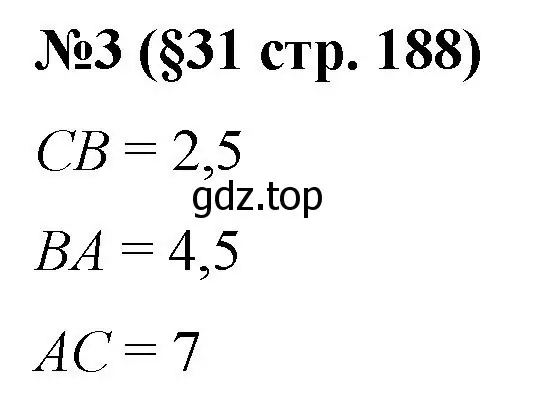 №3 (§31 стр. 188)

$CB = 2,5$

gdz.top

$BA = 4,5$

$AC = 7$